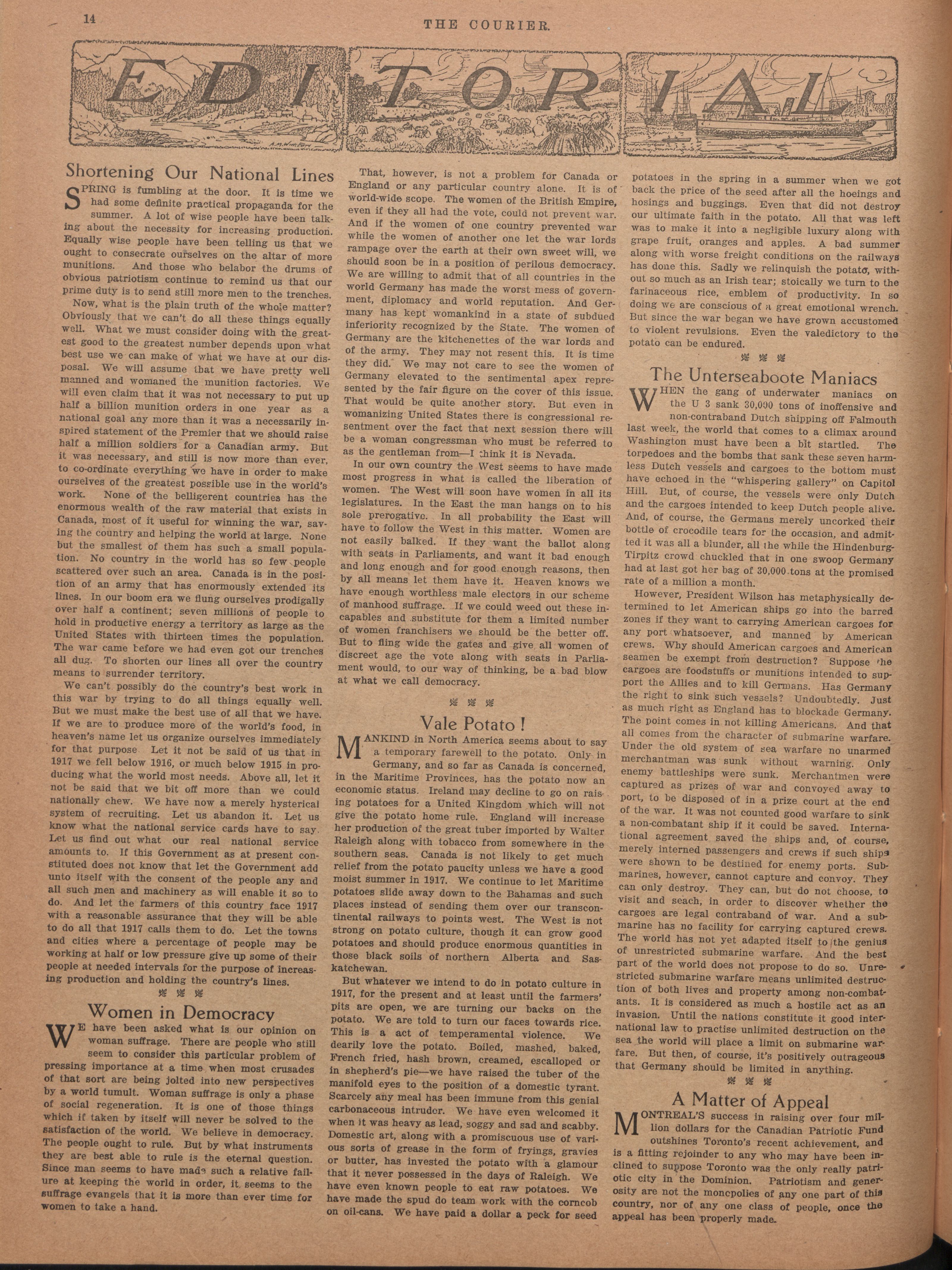 14 THE COURIER.

EDITORIAL

Shortening Our National Lines

SPRING is fumbling at the door. It is time we had some definite practical propaganda for the summer. A lot of wise people have been talking about the necessity for increasing production. Equally wise people have been telling us that we ought to consecrate ourselves on the altar of more munitions. And those who belabor the drums of obvious patriotism continue to remind us that our prime duty is to send still more men to the trenches.

Now, what is the plain truth of the whole matter? Obviously that we can't do all these things equally well. What we must consider doing with the greatest good to the greatest number depends upon what best use we can make of what we have at our disposal. We will assume that we have pretty well manned and womaned the munition factories. We will even claim that it was not necessary to put up half a billion munition orders in one year as a national goal any more than it was a necessarily inspired statement of the Premier that we should raise half a million soldiers for a Canadian army. But it was necessary, and still is now more than ever, to co-ordinate everything we have in order to make ourselves of the greatest possible use in the world's work. None of the belligerent countries has the enormous wealth of the raw material that exists in Canada, most of it useful for winning the war, saving the country and helping the world at large. None but the smallest of them has such a small population. No country in the world has so few people scattered over such an area. Canada is in the position of an army that has enormously extended its lines. In our boom era we flung ourselves prodigally over half a continent; seven millions of people to hold in productive energy a territory as large as the United States with thirteen times the population. The war came before we had even got our trenches all dug. To shorten our lines all over the country means to surrender territory.

We can't possibly do the country's best work in this war by trying to do all things equally well. But we must make the best use of all that we have. If we are to produce more of the world's food, in heaven's name let us organize ourselves immediately for that purpose. Let it not be said of us that in 1917 we fell below 1916, or much below 1915 in producing what the world most needs. Above all, let it not be said that we bit off more than we could nationally chew. We have now a merely hysterical system of recruiting. Let us abandon it. Let us know what the national service cards have to say. Let us find out what our real national service amounts to. If this Government as at present constituted does not know that let the Government add unto itself with the consent of the people any and all such men and machinery as will enable it so to do. And let the farmers of this country face 1917 with a reasonable assurance that they will be able to do all that 1917 calls them to do. Let the towns and cities where a percentage of people may be working at half or low pressure give up some of their people at needed intervals for the purpose of increasing production and holding the country's lines.

Women in Democracy

WE have been asked what is our opinion on woman suffrage. There are people who still seem to consider this particular problem of pressing importance at a time when most crusades of that sort are being jolted into new perspectives by a world tumult. Woman suffrage is only a phase of social regeneration. It is one of those things which if taken by itself will never be solved to the satisfaction of the world. We believe in democracy. The people ought to rule. But by what instruments they are best able to rule is the eternal question. Since man seems to have made such a relative failure at keeping the world in order, it seems to the suffrage evangels that it is more than ever time for women to take a hand.

That, however, is not a problem for Canada or England or any particular country alone. It is of world-wide scope. The women of the British Empire, even if they all had the vote, could not prevent war. And if the women of one country prevented war while the women of another one let the war lords rampage over the earth at their own sweet will, we should soon be in a position of perilous democracy. We are willing to admit that of all countries in the world Germany has made the worst mess of government, diplomacy and world reputation. And Germany has kept womankind in a state of subdued inferiority recognized by the State. The women of Germany are the kitchenettes of the war lords and of the army. They may not resent this. It is time they did. We may not care to see the women of Germany elevated to the sentimental apex represented by the fair figure on the cover of this issue. That would be quite another story. But even in womanizing United States there is congressional resentment over the fact that next session there will be a woman congressman who must be referred to as the gentleman from—I think it is Nevada.

In our own country the West seems to have made most progress in what is called the liberation of women. The West will soon have women in all its legislatures. In the East the man hangs on to his sole prerogative. In all probability the East will have to follow the West in this matter. Women are not easily balked. If they want the ballot along with seats in Parliaments, and want it bad enough and long enough and for good enough reasons, then by all means let them have it. Heaven knows we have enough worthless male electors in our scheme of manhood suffrage. If we could weed out these incapables and substitute for them a limited number of women franchisers we should be the better off. But to fling wide the gates and give all women of discreet age the vote along with seats in Parliament would, to our way of thinking, be a bad blow at what we call democracy.

Vale Potato!

MANKIND in North America seems about to say a temporary farewell to the potato. Only in Germany, and so far as Canada is concerned, in the Maritime Provinces, has the potato now an economic status. Ireland may decline to go on raising potatoes for a United Kingdom which will not give the potato home rule. England will increase her production of the great tuber imported by Walter Raleigh along with tobacco from somewhere in the southern seas. Canada is not likely to get much relief from the potato paucity unless we have a good moist summer in 1917. We continue to let Maritime potatoes slide away down to the Bahamas and such places instead of sending them over our transcontinental railways to points west. The West is not strong on potato culture, though it can grow good potatoes and should produce enormous quantities in those black soils of northern Alberta and Saskatchewan.

But whatever we intend to do in potato culture in 1917, for the present and at least until the farmers' pits are open, we are turning our backs on the potato. We are told to turn our faces towards rice. This is a act of temperamental violence. We dearily love the potato. Boiled, mashed, baked, French fried, hash brown, creamed, escalloped or in shepherd's pie—we have raised the tuber of the manifold eyes to the position of a domestic tyrant. Scarcely any meal has been immune from this genial carbonaceous intruder. We have even welcomed it when it was heavy as lead, soggy and sad and scabby. Domestic art, along with a promiscuous use of various sorts of grease in the form of fryings, gravies or butter, has invested the potato with a glamour that it never possessed in the days of Raleigh. We have even known people to eat raw potatoes. We have made the spud do team work with the corncob on oil-cans. We have paid a dollar a peck for seed potatoes in the spring in a summer when we got back the price of the seed after all the hoeings and hosings and buggings. Even that did not destroy our ultimate faith in the potato. All that was left was to make it into a negligible luxury along with grape fruit, oranges and apples. A bad summer along with worse freight conditions on the railways has done this. Sadly we relinquish the potato, without so much as an Irish tear; stoically we turn to the farinaceous rice, emblem of productivity. In so doing we are conscious of a great emotional wrench. But since the war began we have grown accustomed to violent revulsions. Even the valedictory to the potato can be endured.

The Unterseaboote Maniacs

WHEN the gang of underwater maniacs on the U 3 sank 30,000 tons of inoffensive and non-contraband Dutch shipping off Falmouth last week, the world that comes to a climax around Washington must have been a bit startled. The torpedoes and the bombs that sank these seven harmless Dutch vessels and cargoes to the bottom must have echoed in the "whispering gallery" on Capitol Hill. But, of course, the vessels were only Dutch and the cargoes intended to keep Dutch people alive. And, of course, the Germans merely uncorked their bottle of crocodile tears for the occasion, and admitted it was all a blunder, all the while the Hindenburg-Tirpitz crowd chuckled that in one swoop Germany had at last got her bag of 30,000 tons at the promised rate of a million a month.

However, President Wilson has metaphysically determined to let American ships go into the barred zones if they want to carrying American cargoes for any port whatsoever, and manned by American crews. Why should American cargoes and American seamen be exempt from destruction? Suppose the cargoes are foodstuffs or munitions intended to support the Allies and to kill Germans. Has Germany the right to sink such vessels? Undoubtedly. Just as much right as England has to blockade Germany. The point comes in not killing Americans. And that all comes from the character of submarine warfare. Under the old system of sea warfare no unarmed merchantman was sunk without warning. Only enemy battleships were sunk. Merchantmen were captured as prizes of war and convoyed away to port, to be disposed of in a prize court at the end of the war. It was not counted good warfare to sink a non-combatant ship if it could be saved. International agreement saved the ships and, of course, merely interned passengers and crews if such ships were shown to be destined for enemy ports. Submarines, however, cannot capture and convoy. They can only destroy. They can, but do not choose, to visit and seach, in order to discover whether the cargoes are legal contraband of war. And a submarine has no facility for carrying captured crews. The world has not yet adapted itself to the genius of unrestricted submarine warfare. And the best part of the world does not propose to do so. Unrestricted submarine warfare means unlimited destruction of both lives and property among non-combatants. It is considered as much a hostile act as an invasion. Until the nations constitute it good international law to practise unlimited destruction on the sea the world will place a limit on submarine warfare. But then, of course, it's positively outrageous that Germany should be limited in anything.

A Matter of Appeal

MONTREAL'S success in raising over four million dollars for the Canadian Patriotic Fund outshines Toronto's recent achievement, and is a fitting rejoinder to any who may have been inclined to suppose Toronto was the only really patriotic city in the Dominion. Patriotism and generosity are not the monopolies of any one part of this country, nor of any one class of people, once the appeal has been properly made.